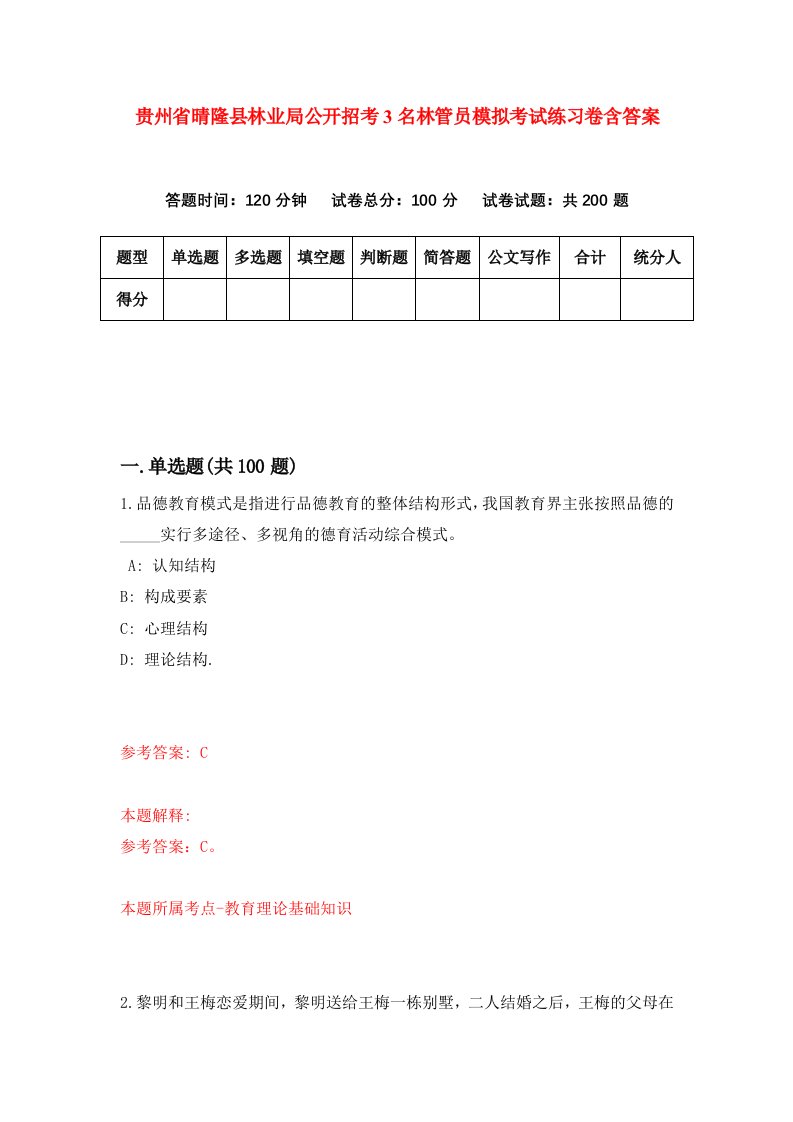 贵州省晴隆县林业局公开招考3名林管员模拟考试练习卷含答案

答题时间：120分钟　试卷总分：100分　试卷试题：共200题

| 题型 | 单选题 | 多选题 | 填空题 | 判断题 | 简答题 | 公文写作 | 合计 | 统分人 |
|---|---|---|---|---|---|---|---|---|
| 得分 | | | | | | | | |

一.单选题(共100题)

1.品德教育模式是指进行品德教育的整体结构形式，我国教育界主张按照品德的_____实行多途径、多视角的德育活动综合模式。

A: 认知结构

B: 构成要素

C: 心理结构

D: 理论结构.

参考答案: C

本题解释:
参考答案：C。

本题所属考点-教育理论基础知识

2.黎明和王梅恋爱期间，黎明送给王梅一栋别墅，二人结婚之后，王梅的父母在